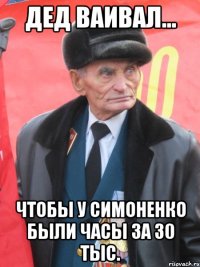 ДЕД ВАИВАЛ...

ЧТОБЫ У СИМОНЕНКО БЫЛИ ЧАСЫ ЗА 30 ТЫС.

risovach.ru